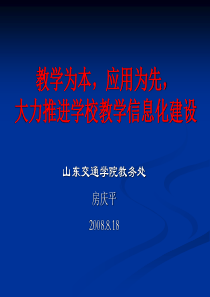 教学为本，应用为先，
大力推进学校教学信息化建设

山东交通学院教务处

房庆平

2008.8.18